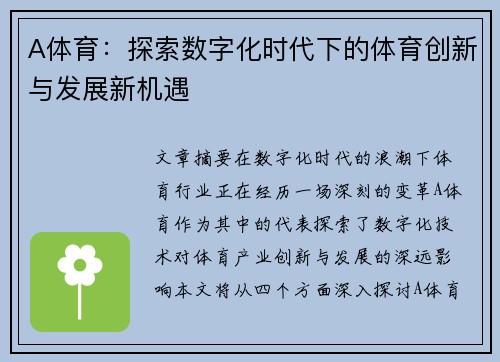 A体育：探索数字化时代下的体育创新与发展新机遇

文章摘要在数字化时代的浪潮下体育行业正在经历一场深刻的变革A体育作为其中的代表探索了数字化技术对体育产业创新与发展的深远影响本文将从四个方面深入探讨A体育